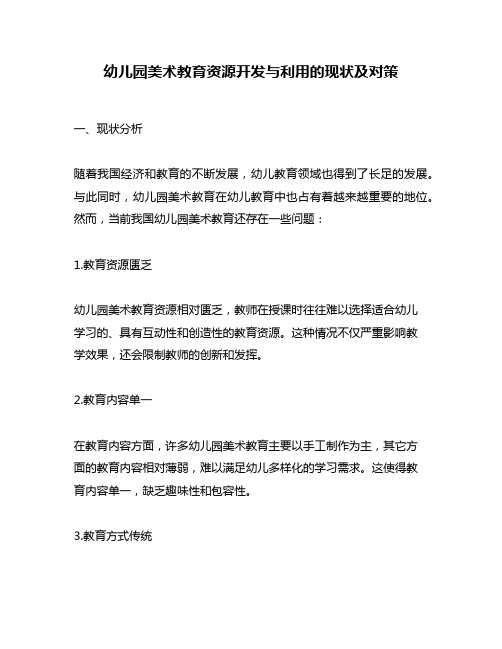 幼儿园美术教育资源开发与利用的现状及对策

一、现状分析

随着我国经济和教育的不断发展，幼儿教育领域也得到了长足的发展。与此同时，幼儿园美术教育在幼儿教育中也占有着越来越重要的地位。然而，当前我国幼儿园美术教育还存在一些问题：

1.教育资源匮乏

幼儿园美术教育资源相对匮乏，教师在授课时往往难以选择适合幼儿学习的、具有互动性和创造性的教育资源。这种情况不仅严重影响教学效果，还会限制教师的创新和发挥。

2.教育内容单一

在教育内容方面，许多幼儿园美术教育主要以手工制作为主，其它方面的教育内容相对薄弱，难以满足幼儿多样化的学习需求。这使得教育内容单一，缺乏趣味性和包容性。

3.教育方式传统